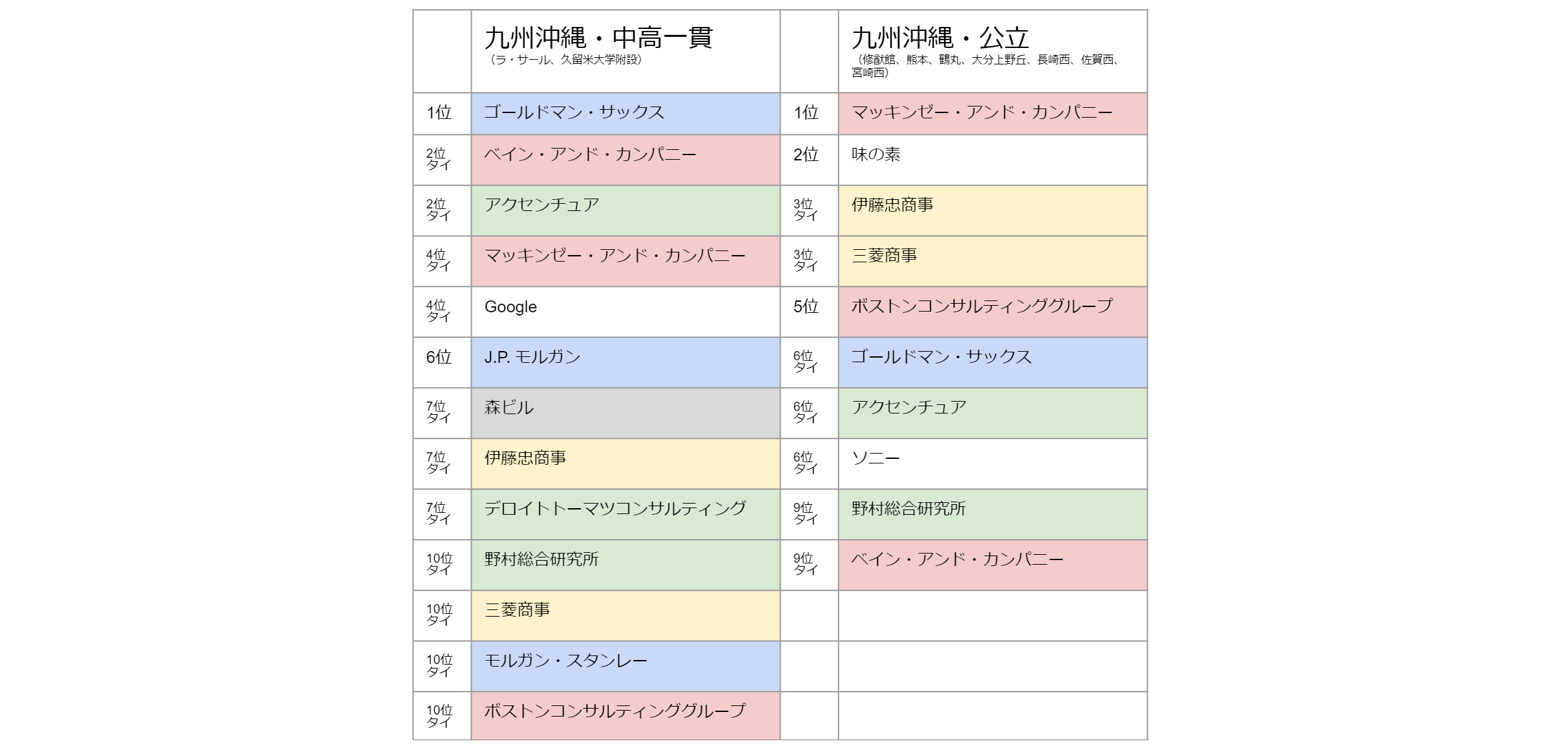 |  | 九州沖縄・中高一貫 （ラ・サール、久留米大学附設） |  | 九州沖縄・公立 （修猷館、熊本、鶴丸、大分上野丘、長崎西、佐賀西、宮崎西） |
|---|---|---|---|
| 1位 | ゴールドマン・サックス | 1位 | マッキンゼー・アンド・カンパニー |
| 2位タイ | ベイン・アンド・カンパニー | 2位 | 味の素 |
| 2位タイ | アクセンチュア | 3位タイ | 伊藤忠商事 |
| 4位タイ | マッキンゼー・アンド・カンパニー | 3位タイ | 三菱商事 |
| 4位タイ | Google | 5位 | ボストンコンサルティンググループ |
| 6位 | J.P. モルガン | 6位タイ | ゴールドマン・サックス |
| 7位タイ | 森ビル | 6位タイ | アクセンチュア |
| 7位タイ | 伊藤忠商事 | 6位タイ | ソニー |
| 7位タイ | デロイトトーマツコンサルティング | 9位タイ | 野村総合研究所 |
| 10位タイ | 野村総合研究所 | 9位タイ | ベイン・アンド・カンパニー |
| 10位タイ | 三菱商事 |  |  |
| 10位タイ | モルガン・スタンレー |  |  |
| 10位タイ | ボストンコンサルティンググループ |  |  |